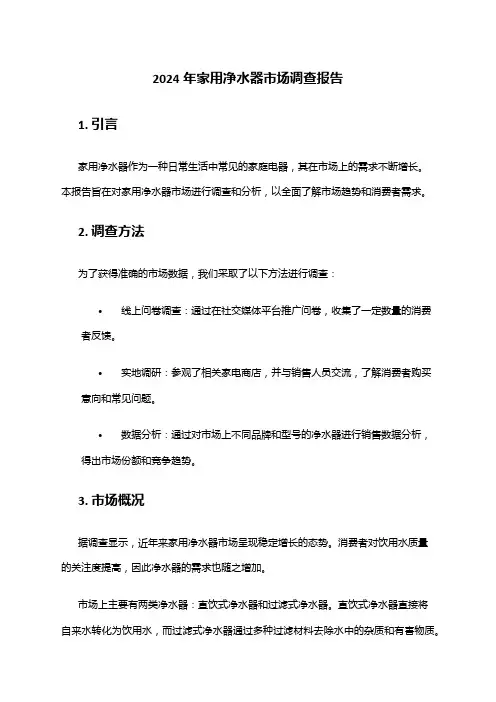 2024 年家用净水器市场调查报告

1. 引言

家用净水器作为一种日常生活中常见的家庭电器，其在市场上的需求不断增长。本报告旨在对家用净水器市场进行调查和分析，以全面了解市场趋势和消费者需求。

2. 调查方法

为了获得准确的市场数据，我们采取了以下方法进行调查：

• 线上问卷调查：通过在社交媒体平台推广问卷，收集了一定数量的消费者反馈。

• 实地调研：参观了相关家电商店，并与销售人员交流，了解消费者购买意向和常见问题。

• 数据分析：通过对市场上不同品牌和型号的净水器进行销售数据分析，得出市场份额和竞争趋势。

3. 市场概况

据调查显示，近年来家用净水器市场呈现稳定增长的态势。消费者对饮用水质量的关注度提高，因此净水器的需求也随之增加。

市场上主要有两类净水器：直饮式净水器和过滤式净水器。直饮式净水器直接将自来水转化为饮用水，而过滤式净水器通过多种过滤材料去除水中的杂质和有害物质。